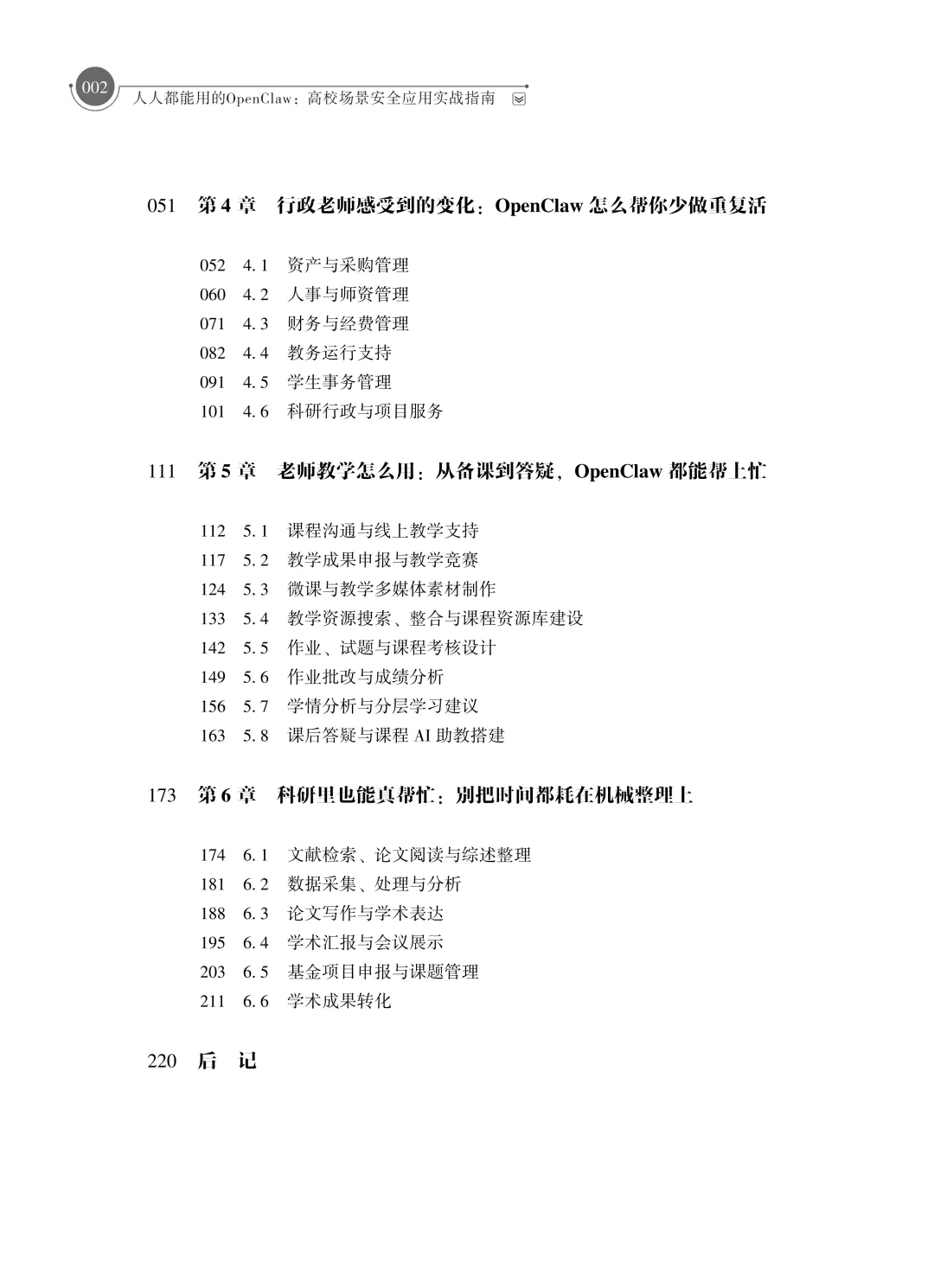 002 人人都能用的OpenClaw：高校场景安全应用实战指南

051 第 4 章 行政老师感受到的变化：OpenClaw 怎么帮你少做重复活

052 4.1 资产与采购管理
060 4.2 人事与师资管理
071 4.3 财务与经费管理
082 4.4 教务运行支持
091 4.5 学生事务管理
101 4.6 科研行政与项目服务

111 第 5 章 老师教学怎么用：从备课到答疑，OpenClaw 都能帮上忙

112 5.1 课程沟通与线上教学支持
117 5.2 教学成果申报与教学竞赛
124 5.3 微课与教学多媒体素材制作
133 5.4 教学资源搜索、整合与课程资源库建设
142 5.5 作业、试题与课程考核设计
149 5.6 作业批改与成绩分析
156 5.7 学情分析与分层学习建议
163 5.8 课后答疑与课程 AI 助教搭建

173 第 6 章 科研里也能真帮忙：别把时间都耗在机械整理上

174 6.1 文献检索、论文阅读与综述整理
181 6.2 数据采集、处理与分析
188 6.3 论文写作与学术表达
195 6.4 学术汇报与会议展示
203 6.5 基金项目申报与课题管理
211 6.6 学术成果转化

220 后 记